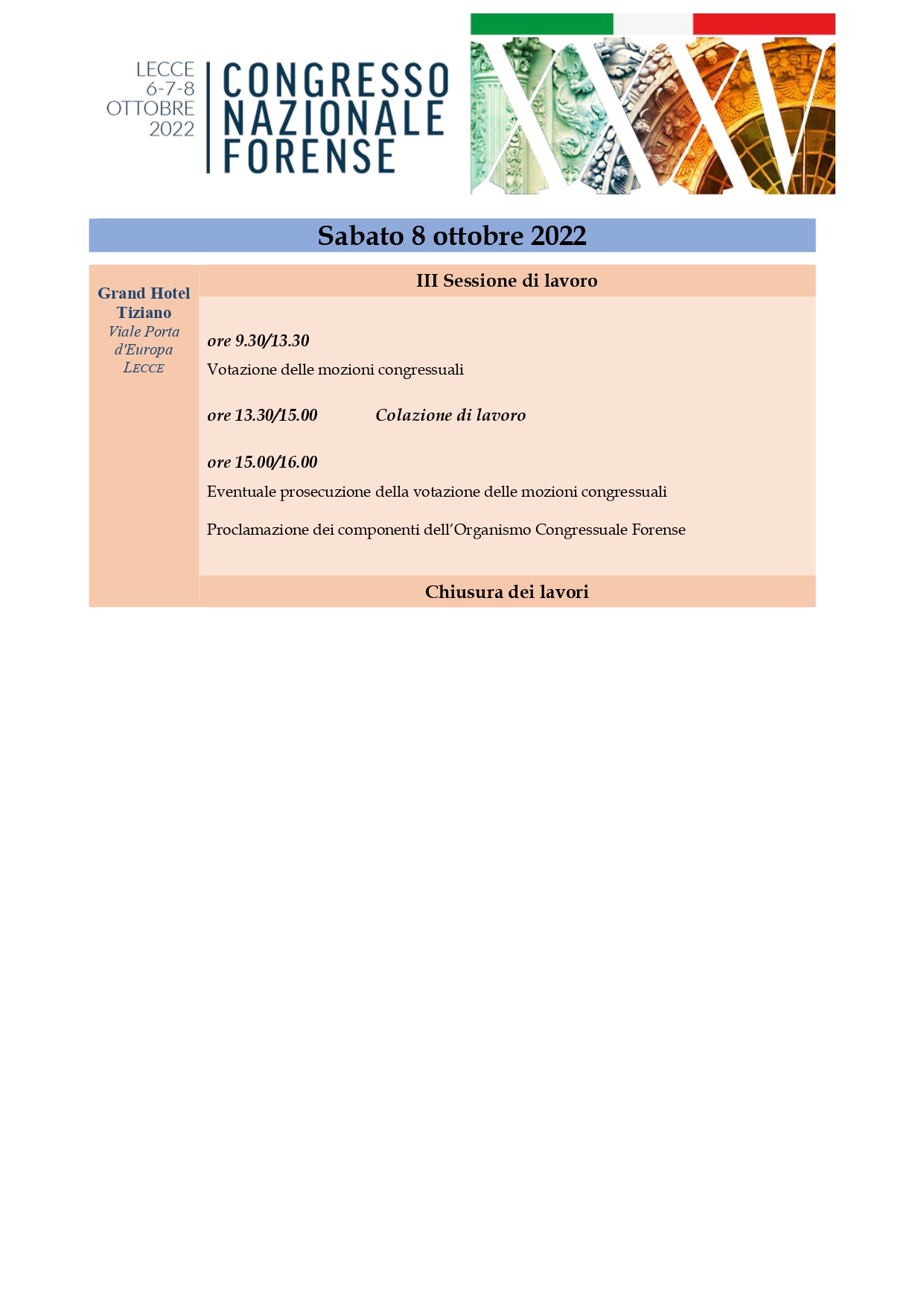 LECCE
6-7-8
OTTOBRE
2022

CONGRESSO
NAZIONALE
FORENSE

XXXV

Sabato 8 ottobre 2022

Grand Hotel Tiziano
Viale Porta d'Europa
LECCE

III Sessione di lavoro

ore 9.30/13.30
Votazione delle mozioni congressuali

ore 13.30/15.00 Colazione di lavoro

ore 15.00/16.00
Eventuale prosecuzione della votazione delle mozioni congressuali

Proclamazione dei componenti dell'Organismo Congressuale Forense

Chiusura dei lavori